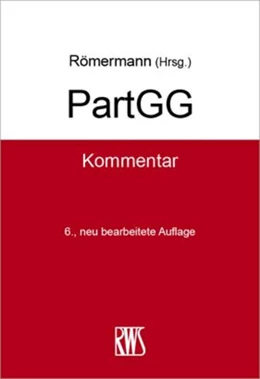 Römermann (Hrsg.)

PartGG

Kommentar

6., neu bearbeitete Auflage

RWS